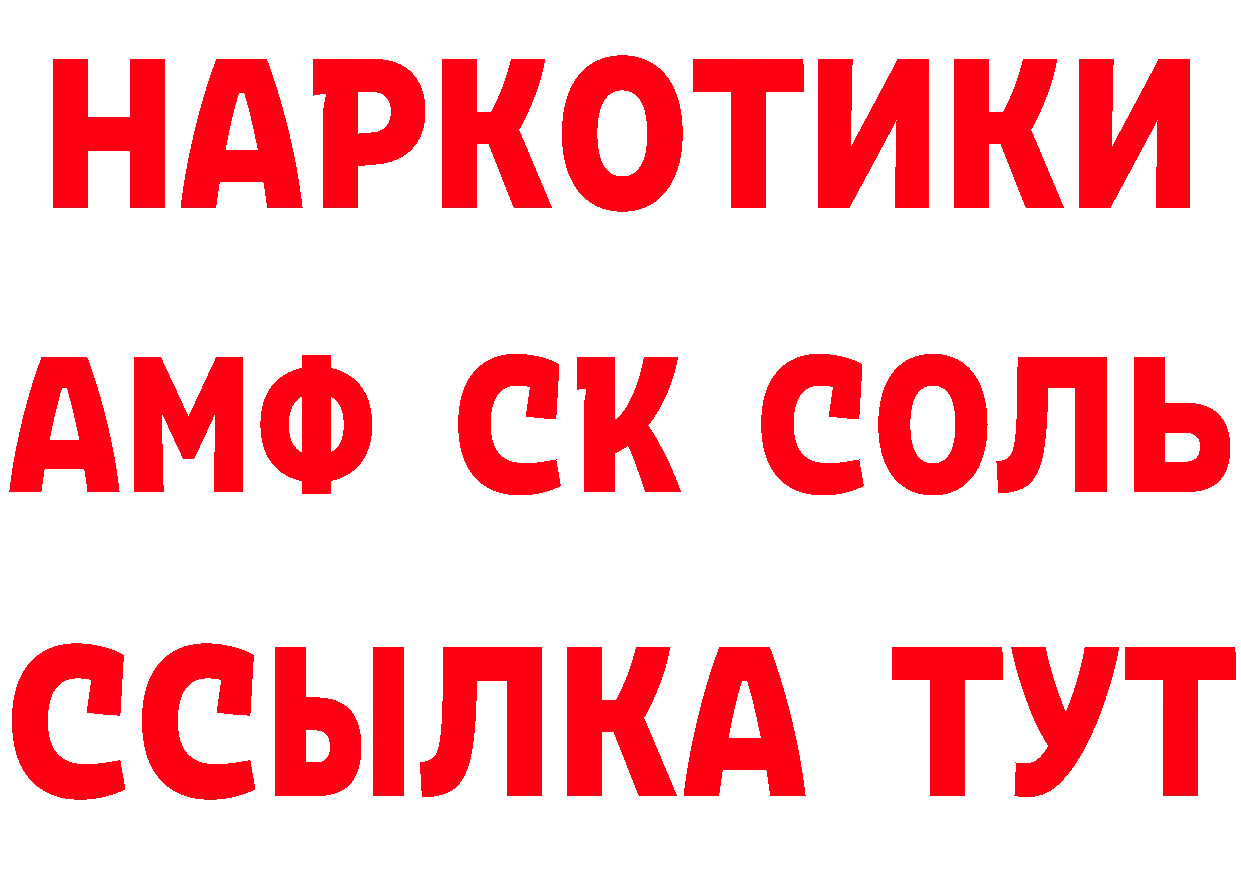 НАРКОТИКИ
АМФ СК СОЛЬ
ССЫЛКА ТУТ